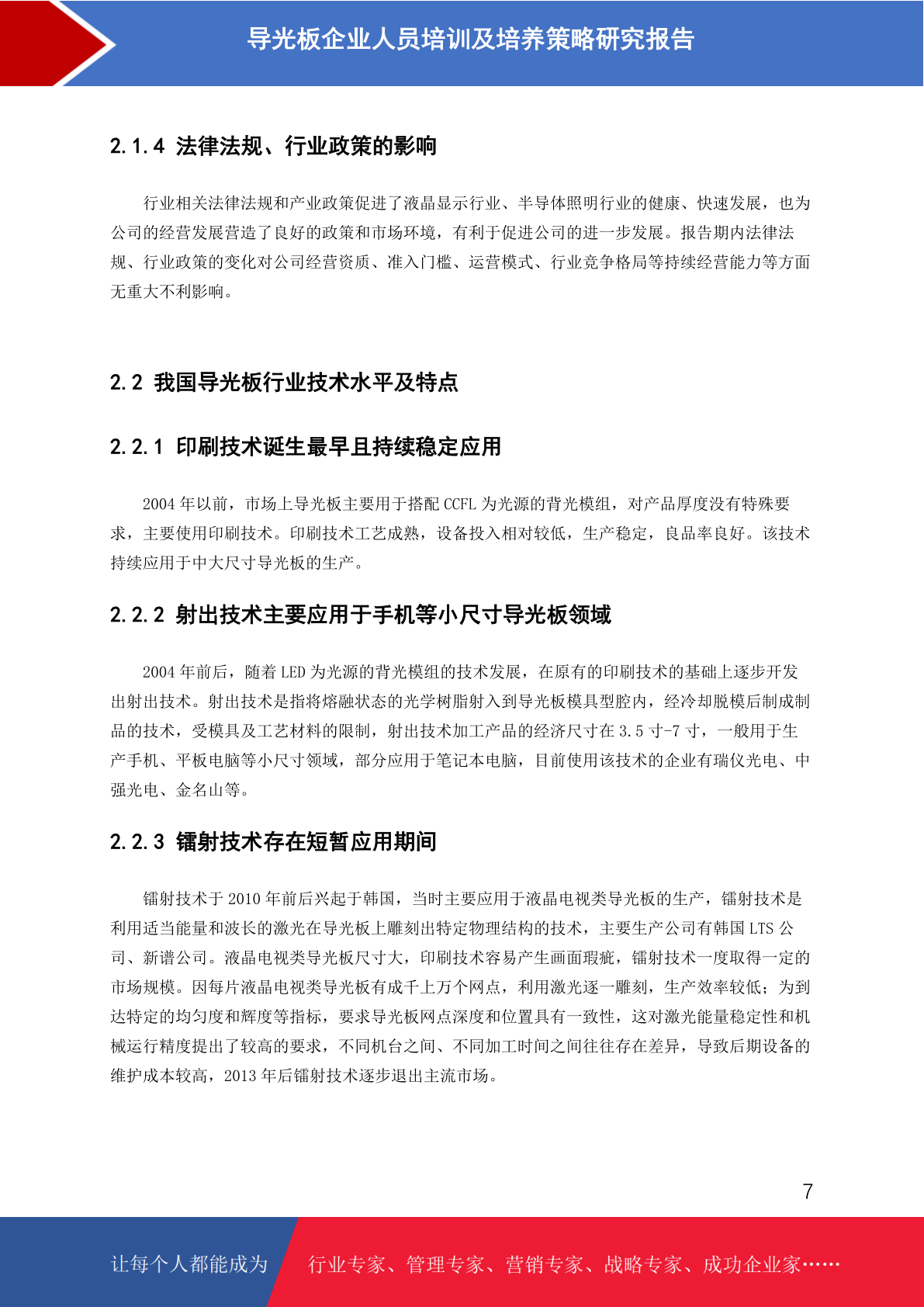 导光板企业人员培训及培养策略研究报告

2.1.4 法律法规、行业政策的影响

行业相关法律法规和产业政策促进了液晶显示行业、半导体照明行业的健康、快速发展，也为公司的经营发展营造了良好的政策和市场环境，有利于促进公司的进一步发展。报告期内法律法规、行业政策的变化对公司经营资质、准入门槛、运营模式、行业竞争格局等持续经营能力等方面无重大不利影响。

2.2 我国导光板行业技术水平及特点

2.2.1 印刷技术诞生最早且持续稳定应用

2004 年以前，市场上导光板主要用于搭配 CCFL 为光源的背光模组，对产品厚度没有特殊要求，主要使用印刷技术。印刷技术工艺成熟，设备投入相对较低，生产稳定，良品率良好。该技术持续应用于中大尺寸导光板的生产。

2.2.2 射出技术主要应用于手机等小尺寸导光板领域

2004 年前后，随着 LED 为光源的背光模组的技术发展，在原有的印刷技术的基础上逐步开发出射出技术。射出技术是指将熔融状态的光学树脂射入到导光板模具型腔内，经冷却脱模后制成制品的技术，受模具及工艺材料的限制，射出技术加工产品的经济尺寸在 3.5 寸-7 寸，一般用于生产手机、平板电脑等小尺寸领域，部分应用于笔记本电脑，目前使用该技术的企业有瑞仪光电、中强光电、金名山等。

2.2.3 镭射技术存在短暂应用期间

镭射技术于 2010 年前后兴起于韩国，当时主要应用于液晶电视类导光板的生产，镭射技术是利用适当能量和波长的激光在导光板上雕刻出特定物理结构的技术，主要生产公司有韩国 LTS 公司、新谱公司。液晶电视类导光板尺寸大，印刷技术容易产生画面瑕疵，镭射技术一度取得一定的市场规模。因每片液晶电视类导光板有成千上万个网点，利用激光逐一雕刻，生产效率较低；为到达特定的均匀度和辉度等指标，要求导光板网点深度和位置具有一致性，这对激光能量稳定性和机械运行精度提出了较高的要求，不同机台之间、不同加工时间之间往往存在差异，导致后期设备的维护成本较高，2013 年后镭射技术逐步退出主流市场。

7

让每个人都能成为 行业专家、管理专家、营销专家、战略专家、成功企业家……